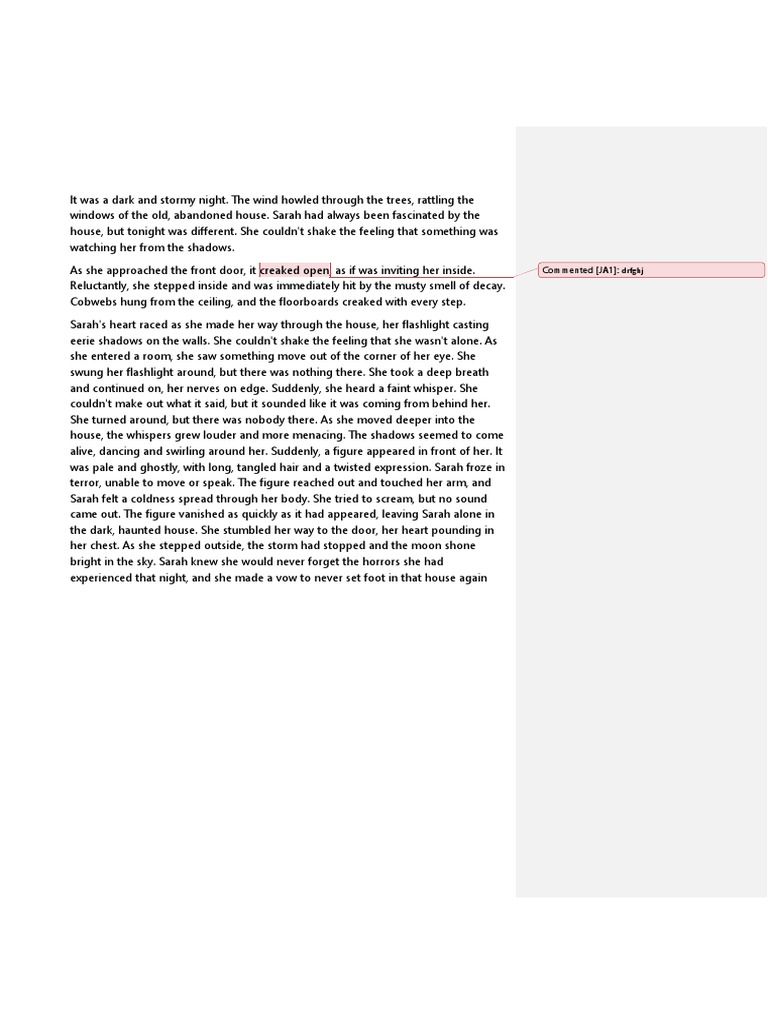 It was a dark and stormy night. The wind howled through the trees, rattling the windows of the old, abandoned house. Sarah had always been fascinated by the house, but tonight was different. She couldn't shake the feeling that something was watching her from the shadows.

As she approached the front door, it creaked open, as if was inviting her inside. Reluctantly, she stepped inside and was immediately hit by the musty smell of decay. Cobwebs hung from the ceiling, and the floorboards creaked with every step.

Sarah's heart raced as she made her way through the house, her flashlight casting eerie shadows on the walls. She couldn't shake the feeling that she wasn't alone. As she entered a room, she saw something move out of the corner of her eye. She swung her flashlight around, but there was nothing there. She took a deep breath and continued on, her nerves on edge. Suddenly, she heard a faint whisper. She couldn't make out what it said, but it sounded like it was coming from behind her. She turned around, but there was nobody there. As she moved deeper into the house, the whispers grew louder and more menacing. The shadows seemed to come alive, dancing and swirling around her. Suddenly, a figure appeared in front of her. It was pale and ghostly, with long, tangled hair and a twisted expression. Sarah froze in terror, unable to move or speak. The figure reached out and touched her arm, and Sarah felt a coldness spread through her body. She tried to scream, but no sound came out. The figure vanished as quickly as it had appeared, leaving Sarah alone in the dark, haunted house. She stumbled her way to the door, her heart pounding in her chest. As she stepped outside, the storm had stopped and the moon shone bright in the sky. Sarah knew she would never forget the horrors she had experienced that night, and she made a vow to never set foot in that house again

Commented [JA1]: drfghj